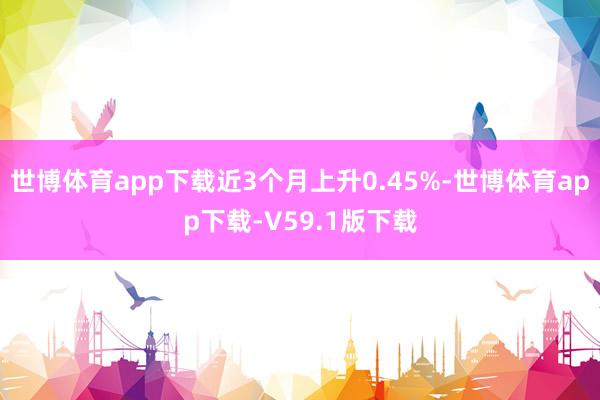 世博体育app下载近3个月上升0.45%-世博体育app下载-V59.1版下载